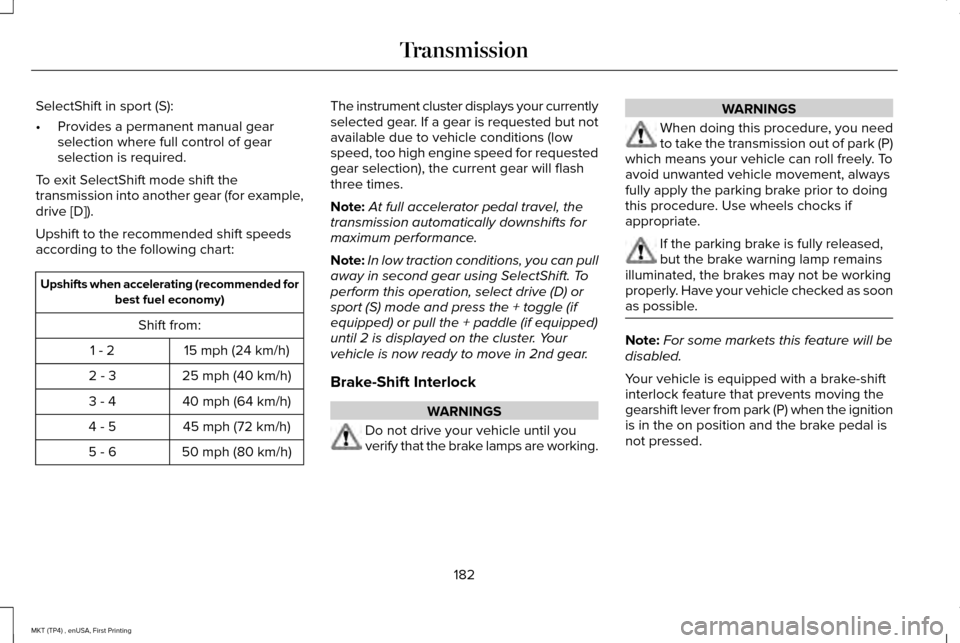 Transmission

SelectShift in sport (S):

• Provides a permanent manual gear selection where full control of gear selection is required.

To exit SelectShift mode shift the transmission into another gear (for example, drive [D]).

Upshift to the recommended shift speeds according to the following chart:

| Upshifts when accelerating (recommended for best fuel economy) | |
|---|---|
| Shift from: | |
| 1 - 2 | 15 mph (24 km/h) |
| 2 - 3 | 25 mph (40 km/h) |
| 3 - 4 | 40 mph (64 km/h) |
| 4 - 5 | 45 mph (72 km/h) |
| 5 - 6 | 50 mph (80 km/h) |

The instrument cluster displays your currently selected gear. If a gear is requested but not available due to vehicle conditions (low speed, too high engine speed for requested gear selection), the current gear will flash three times.

Note: At full accelerator pedal travel, the transmission automatically downshifts for maximum performance.

Note: In low traction conditions, you can pull away in second gear using SelectShift. To perform this operation, select drive (D) or sport (S) mode and press the + toggle (if equipped) or pull the + paddle (if equipped) until 2 is displayed on the cluster. Your vehicle is now ready to move in 2nd gear.

Brake-Shift Interlock

WARNINGS

Do not drive your vehicle until you verify that the brake lamps are working.

WARNINGS

When doing this procedure, you need to take the transmission out of park (P) which means your vehicle can roll freely. To avoid unwanted vehicle movement, always fully apply the parking brake prior to doing this procedure. Use wheels chocks if appropriate.

If the parking brake is fully released, but the brake warning lamp remains illuminated, the brakes may not be working properly. Have your vehicle checked as soon as possible.

Note: For some markets this feature will be disabled.

Your vehicle is equipped with a brake-shift interlock feature that prevents moving the gearshift lever from park (P) when the ignition is in the on position and the brake pedal is not pressed.

182

MKT (TP4) , enUSA, First Printing

carmanualsonline.info